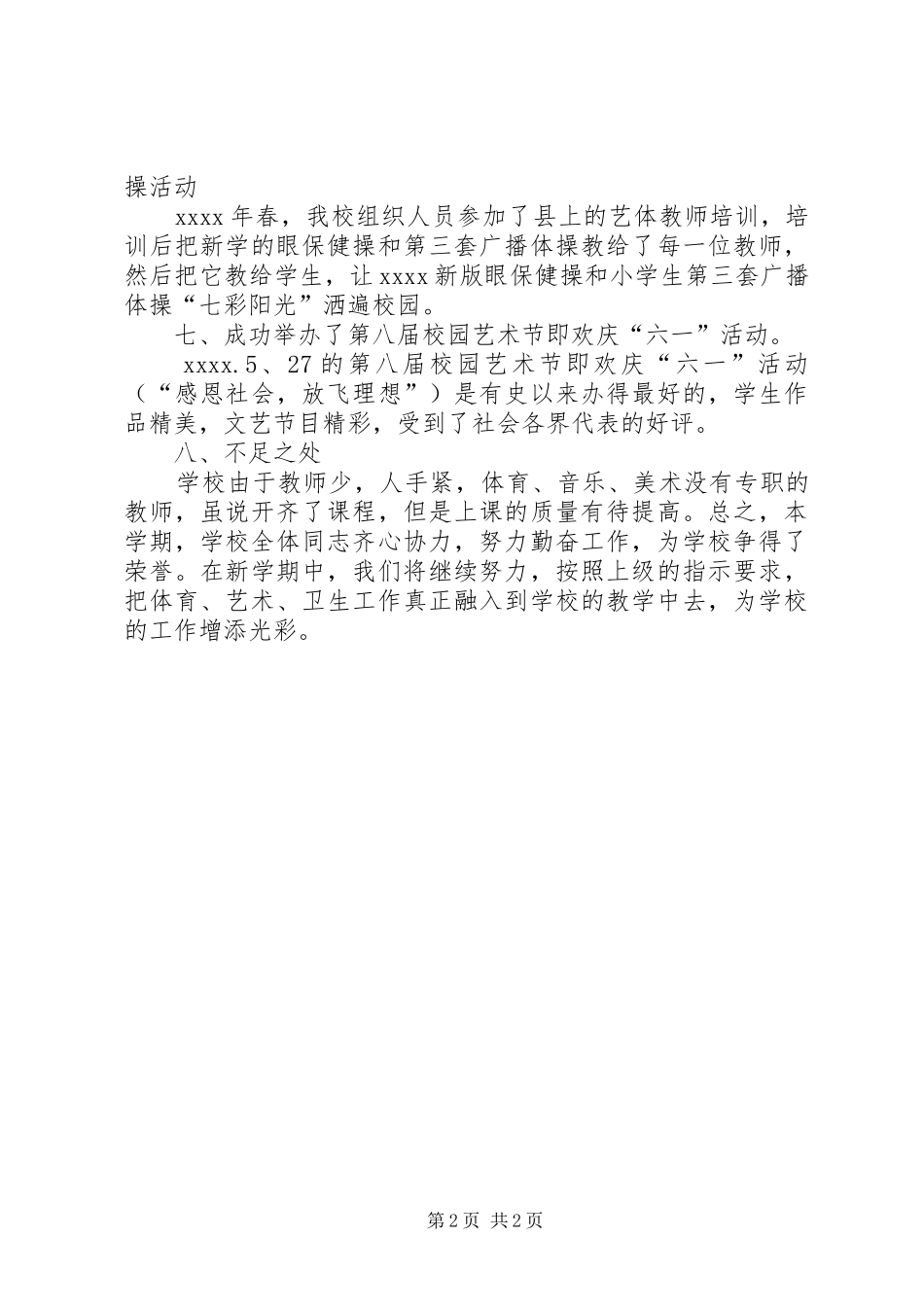 操活动

xxxx 年春，我校组织人员参加了县上的艺体教师培训，培训后把新学的眼保健操和第三套广播体操教给了每一位教师，然后把它教给学生，让 xxxx 新版眼保健操和小学生第三套广播体操“七彩阳光”洒遍校园。

七、成功举办了第八届校园艺术节即欢庆“六一”活动。

xxxx.5、27 的第八届校园艺术节即欢庆“六一”活动（“感恩社会，放飞理想”）是有史以来办得最好的，学生作品精美，文艺节目精彩，受到了社会各界代表的好评。

八、不足之处

学校由于教师少，人手紧，体育、音乐、美术没有专职的教师，虽说开齐了课程，但是上课的质量有待提高。总之，本学期，学校全体同志齐心协力，努力勤奋工作，为学校争得了荣誉。在新学期中，我们将继续努力，按照上级的指示要求，把体育、艺术、卫生工作真正融入到学校的教学中去，为学校的工作增添光彩。

第 2 页 共 2 页